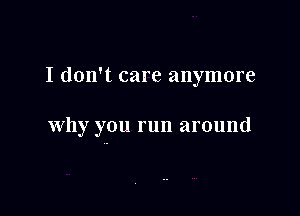 I don't care anymore

why you run around